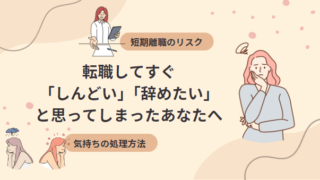 短期離職のリスク

転職してすぐ
「しんどい」「辞めたい」
と思ってしまったあなたへ

気持ちの処理方法